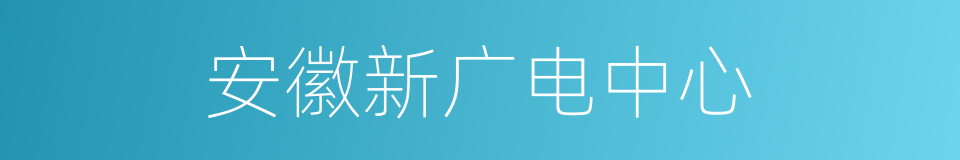 安徽新广电中心